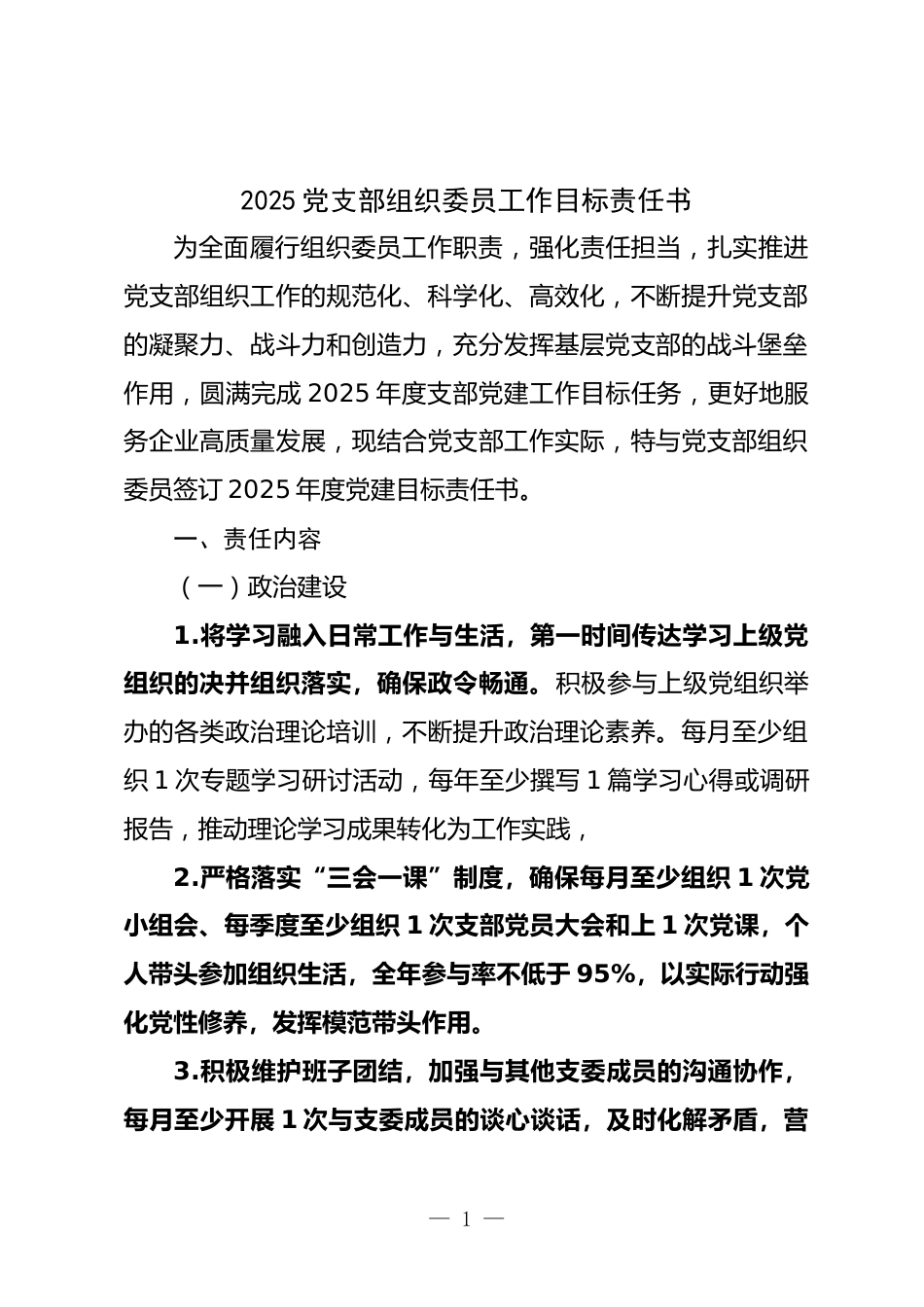 2025 党支部组织委员工作目标责任书

为全面履行组织委员工作职责，强化责任担当，扎实推进党支部组织工作的规范化、科学化、高效化，不断提升党支部的凝聚力、战斗力和创造力，充分发挥基层党支部的战斗堡垒作用，圆满完成 2025 年度支部党建工作目标任务，更好地服务企业高质量发展，现结合党支部工作实际，特与党支部组织委员签订 2025 年度党建目标责任书。

一、责任内容

（一）政治建设

1.将学习融入日常工作与生活，第一时间传达学习上级党组织的决并组织落实，确保政令畅通。积极参与上级党组织举办的各类政治理论培训，不断提升政治理论素养。每月至少组织 1 次专题学习研讨活动，每年至少撰写 1 篇学习心得或调研报告，推动理论学习成果转化为工作实践，

2.严格落实“三会一课”制度，确保每月至少组织 1 次党小组会、每季度至少组织 1 次支部党员大会和上 1 次党课，个人带头参加组织生活，全年参与率不低于 95%，以实际行动强化党性修养，发挥模范带头作用。

3.积极维护班子团结，加强与其他支委成员的沟通协作，每月至少开展 1 次与支委成员的谈心谈话，及时化解矛盾，营

— 1 —